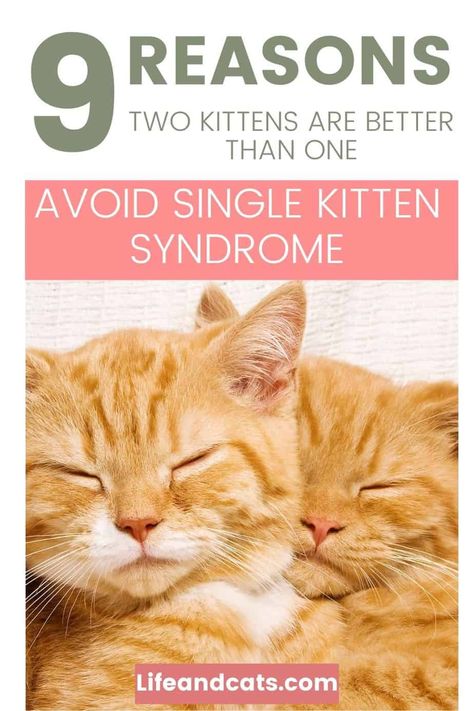 9 REASONS
TWO KITTENS ARE BETTER THAN ONE

AVOID SINGLE KITTEN SYNDROME

Lifeandcats.com